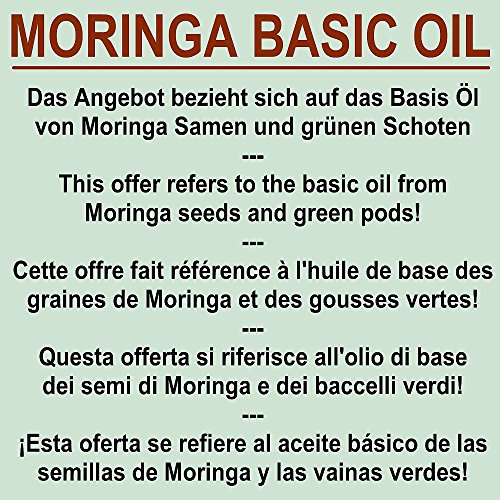 MORINGA BASIC OIL

Das Angebot bezieht sich auf das Basis Öl von Moringa Samen und grünen Schoten

---

This offer refers to the basic oil from Moringa seeds and green pods!

---

Cette offre fait référence à l'huile de base des graines de Moringa et des gousses vertes!

---

Questa offerta si riferisce all'olio di base dei semi di Moringa e dei baccelli verdi!

---

¡Esta oferta se refiere al aceite básico de las semillas de Moringa y las vainas verdes!